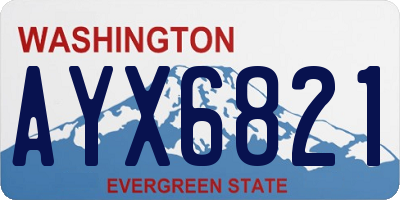 WASHINGTON
AYX6821
EVERGREEN STATE